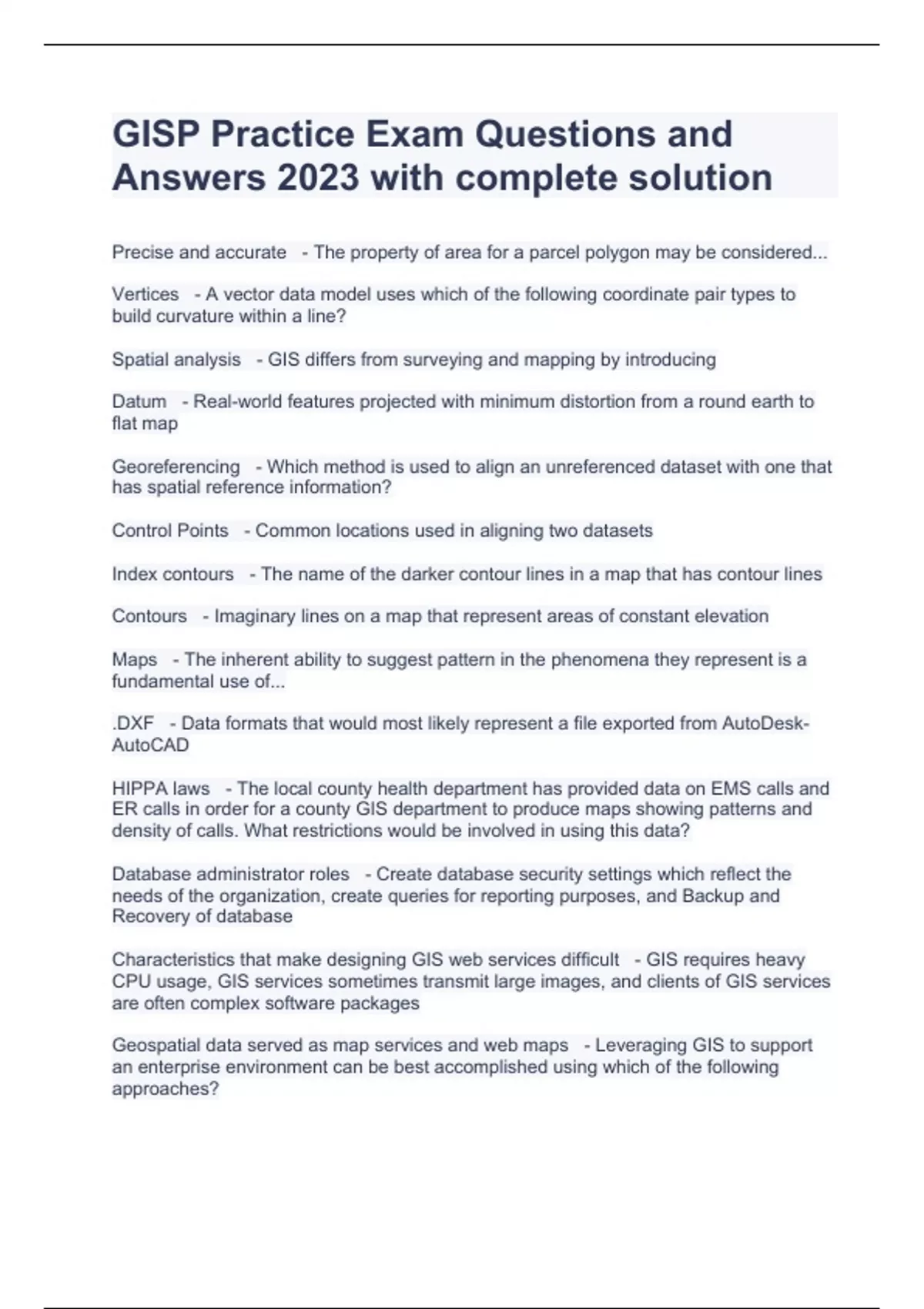 GISP Practice Exam Questions and Answers 2023 with complete solution

Precise and accurate - The property of area for a parcel polygon may be considered...

Vertices - A vector data model uses which of the following coordinate pair types to build curvature within a line?

Spatial analysis - GIS differs from surveying and mapping by introducing

Datum - Real-world features projected with minimum distortion from a round earth to flat map

Georeferencing - Which method is used to align an unreferenced dataset with one that has spatial reference information?

Control Points - Common locations used in aligning two datasets

Index contours - The name of the darker contour lines in a map that has contour lines

Contours - Imaginary lines on a map that represent areas of constant elevation

Maps - The inherent ability to suggest pattern in the phenomena they represent is a fundamental use of...

.DXF - Data formats that would most likely represent a file exported from AutoDesk-AutoCAD

HIPPA laws - The local county health department has provided data on EMS calls and ER calls in order for a county GIS department to produce maps showing patterns and density of calls. What restrictions would be involved in using this data?

Database administrator roles - Create database security settings which reflect the needs of the organization, create queries for reporting purposes, and Backup and Recovery of database

Characteristics that make designing GIS web services difficult - GIS requires heavy CPU usage, GIS services sometimes transmit large images, and clients of GIS services are often complex software packages

Geospatial data served as map services and web maps - Leveraging GIS to support an enterprise environment can be best accomplished using which of the following approaches?